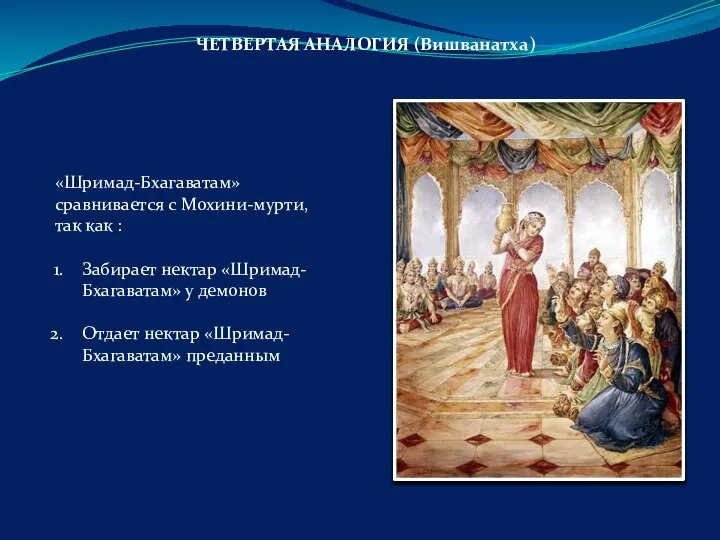 ЧЕТВЕРТАЯ АНАЛОГИЯ (Вишванатха)

«Шримад-Бхагаватам» сравнивается с Мохини-мурти, так как :

1. Забирает нектар «Шримад-Бхагаватам» у демонов

2. Отдает нектар «Шримад-Бхагаватам» преданным